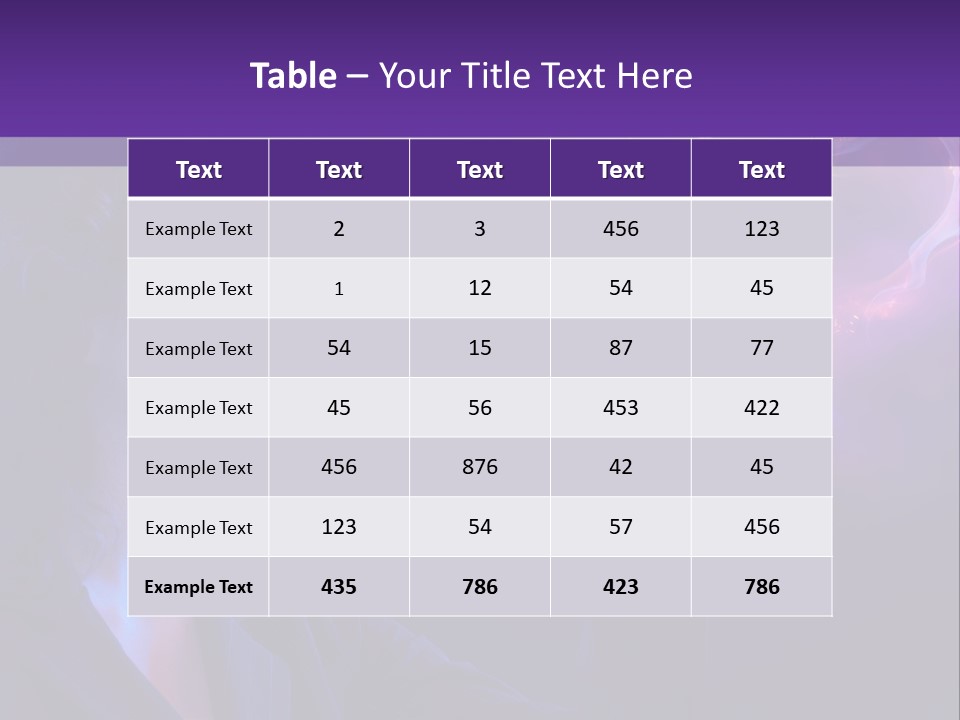 Table – Your Title Text Here

| Text | Text | Text | Text | Text |
|---|---|---|---|---|
| Example Text | 2 | 3 | 456 | 123 |
| Example Text | 1 | 12 | 54 | 45 |
| Example Text | 54 | 15 | 87 | 77 |
| Example Text | 45 | 56 | 453 | 422 |
| Example Text | 456 | 876 | 42 | 45 |
| Example Text | 123 | 54 | 57 | 456 |
| Example Text | 435 | 786 | 423 | 786 |